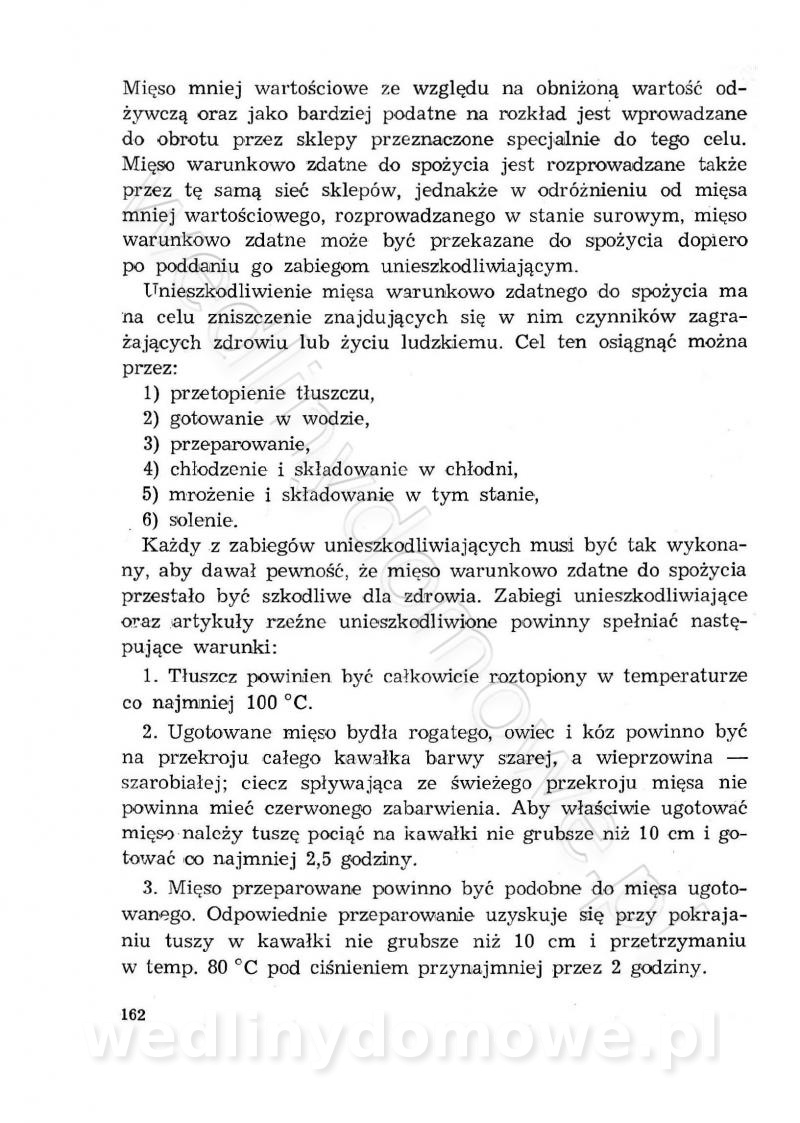 Mięso mniej wartościowe ze względu na obniżoną wartość odżywczą oraz jako bardziej podatne na rozkład jest wprowadzane do obrotu przez sklepy przeznaczone specjalnie do tego celu. Mięso warunkowo zdatne do spożycia jest rozprowadzane także przez tę samą sieć sklepów, jednakże w odróżnieniu od mięsa mniej wartościowego, rozprowadzanego w stanie surowym, mięso warunkowo zdatne może być przekazane do spożycia dopiero po poddaniu go zabiegom unieszkodliwiającym.

Unieszkodliwienie mięsa warunkowo zdatnego do spożycia ma na celu zniszczenie znajdujących się w nim czynników zagrażających zdrowiu lub życiu ludzkiemu. Cel ten osiągnąć można przez:
1) przetopienie tłuszczu,
2) gotowanie w wodzie,
3) przeparowanie,
4) chłodzenie i składowanie w chłodni,
5) mrożenie i składowanie w tym stanie,
6) solenie.

Każdy z zabiegów unieszkodliwiających musi być tak wykonany, aby dawał pewność, że mięso warunkowo zdatne do spożycia przestało być szkodliwe dla zdrowia. Zabiegi unieszkodliwiające oraz artykuły rzeźne unieszkodliwione powinny spełniać następujące warunki:

1. Tłuszcz powinien być całkowicie roztopiony w temperaturze co najmniej 100 °C.

2. Ugotowane mięso bydła rogatego, owiec i kóz powinno być na przekroju całego kawałka barwy szarej, a wieprzowina — szarobiałej; ciecz spływająca ze świeżego przekroju mięsa nie powinna mieć czerwonego zabarwienia. Aby właściwie ugotować mięso należy tuszę pociąć na kawałki nie grubsze niż 10 cm i gotować co najmniej 2,5 godziny.

3. Mięso przeparowane powinno być podobne do mięsa ugotowanego. Odpowiednie przeparowanie uzyskuje się przy pokrajaniu tuszy w kawałki nie grubsze niż 10 cm i przetrzymaniu w temp. 80 °C pod ciśnieniem przynajmniej przez 2 godziny.

162

wedlinydomowe.pl